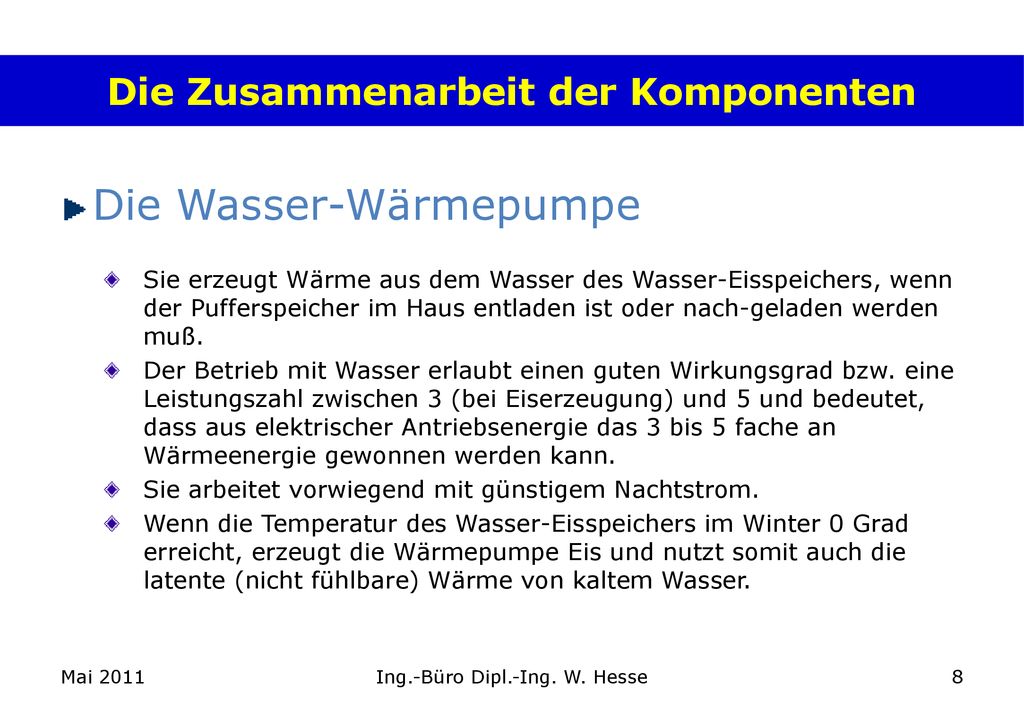 Die Zusammenarbeit der Komponenten

Die Wasser-Wärmepumpe

Sie erzeugt Wärme aus dem Wasser des Wasser-Eisspeichers, wenn der Pufferspeicher im Haus entladen ist oder nach-geladen werden muß.

Der Betrieb mit Wasser erlaubt einen guten Wirkungsgrad bzw. eine Leistungszahl zwischen 3 (bei Eiserzeugung) und 5 und bedeutet, dass aus elektrischer Antriebsenergie das 3 bis 5 fache an Wärmeenergie gewonnen werden kann.

Sie arbeitet vorwiegend mit günstigem Nachtstrom.

Wenn die Temperatur des Wasser-Eisspeichers im Winter 0 Grad erreicht, erzeugt die Wärmepumpe Eis und nutzt somit auch die latente (nicht fühlbare) Wärme von kaltem Wasser.

Mai 2011

Ing.-Büro Dipl.-Ing. W. Hesse

8